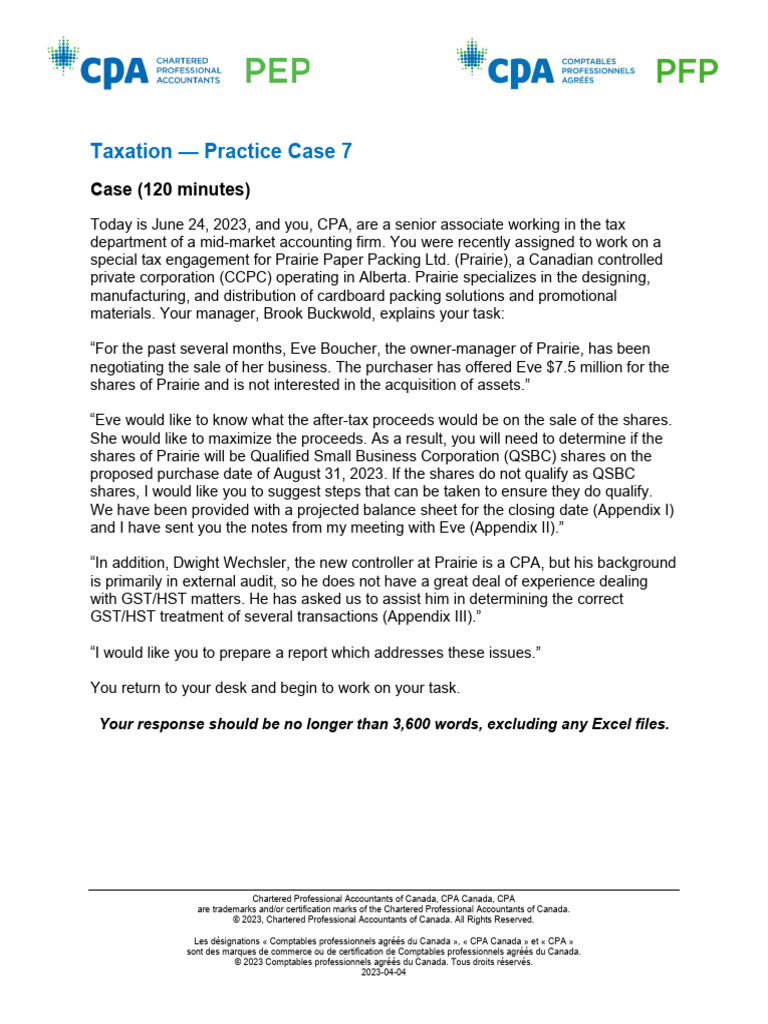 CPA CHARTERED PROFESSIONAL ACCOUNTANTS PEP

CPA COMPTABLES PROFESSIONNELS AGRÉÉS PFP

Taxation — Practice Case 7

Case (120 minutes)

Today is June 24, 2023, and you, CPA, are a senior associate working in the tax department of a mid-market accounting firm. You were recently assigned to work on a special tax engagement for Prairie Paper Packing Ltd. (Prairie), a Canadian controlled private corporation (CCPC) operating in Alberta. Prairie specializes in the designing, manufacturing, and distribution of cardboard packing solutions and promotional materials. Your manager, Brook Buckwold, explains your task:

“For the past several months, Eve Boucher, the owner-manager of Prairie, has been negotiating the sale of her business. The purchaser has offered Eve $7.5 million for the shares of Prairie and is not interested in the acquisition of assets.”

“Eve would like to know what the after-tax proceeds would be on the sale of the shares. She would like to maximize the proceeds. As a result, you will need to determine if the shares of Prairie will be Qualified Small Business Corporation (QSBC) shares on the proposed purchase date of August 31, 2023. If the shares do not qualify as QSBC shares, I would like you to suggest steps that can be taken to ensure they do qualify. We have been provided with a projected balance sheet for the closing date (Appendix I) and I have sent you the notes from my meeting with Eve (Appendix II).”

“In addition, Dwight Wechsler, the new controller at Prairie is a CPA, but his background is primarily in external audit, so he does not have a great deal of experience dealing with GST/HST matters. He has asked us to assist him in determining the correct GST/HST treatment of several transactions (Appendix III).”

“I would like you to prepare a report which addresses these issues.”

You return to your desk and begin to work on your task.

Your response should be no longer than 3,600 words, excluding any Excel files.

Chartered Professional Accountants of Canada, CPA Canada, CPA are trademarks and/or certification marks of the Chartered Professional Accountants of Canada. © 2023, Chartered Professional Accountants of Canada. All Rights Reserved.

Les désignations « Comptables professionnels agréés du Canada », « CPA Canada » et « CPA » sont des marques de commerce ou de certification de Comptables professionnels agréés du Canada. © 2023 Comptables professionnels agréés du Canada. Tous droits réservés.
2023-04-04